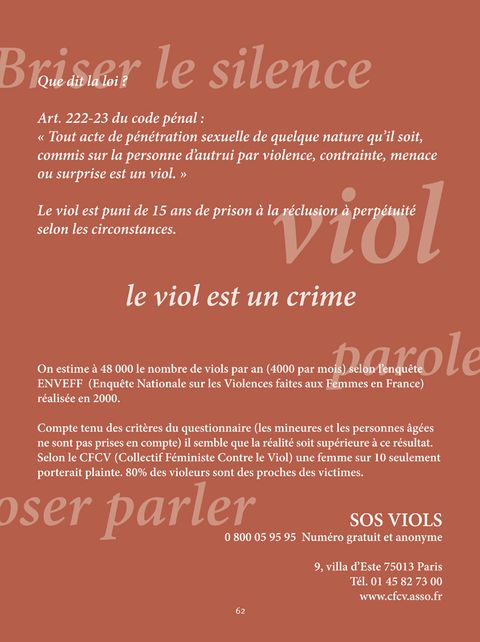 Briser le silence

Que dit la loi ?

Art. 222-23 du code pénal :
« Tout acte de pénétration sexuelle de quelque nature qu'il soit, commis sur la personne d'autrui par violence, contrainte, menace ou surprise est un viol. »

Le viol est puni de 15 ans de prison à la réclusion à perpétuité selon les circonstances.

viol

le viol est un crime

parole

On estime à 48 000 le nombre de viols par an (4000 par mois) selon l'enquête ENVEFF (Enquête Nationale sur les Violences faites aux Femmes en France) réalisée en 2000.

Compte tenu des critères du questionnaire (les mineures et les personnes âgées ne sont pas prises en compte) il semble que la réalité soit supérieure à ce résultat. Selon le CFCV (Collectif Féministe Contre le Viol) une femme sur 10 seulement porterait plainte. 80% des violeurs sont des proches des victimes.

oser parler

SOS VIOLS
0 800 05 95 95 Numéro gratuit et anonyme

9, villa d'Este 75013 Paris
Tél. 01 45 82 73 00
www.cfcv.asso.fr

62